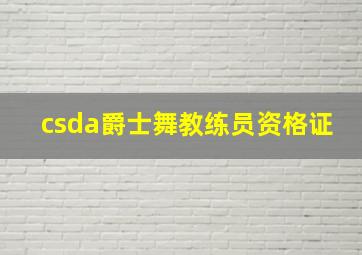 csda爵士舞教练员资格证